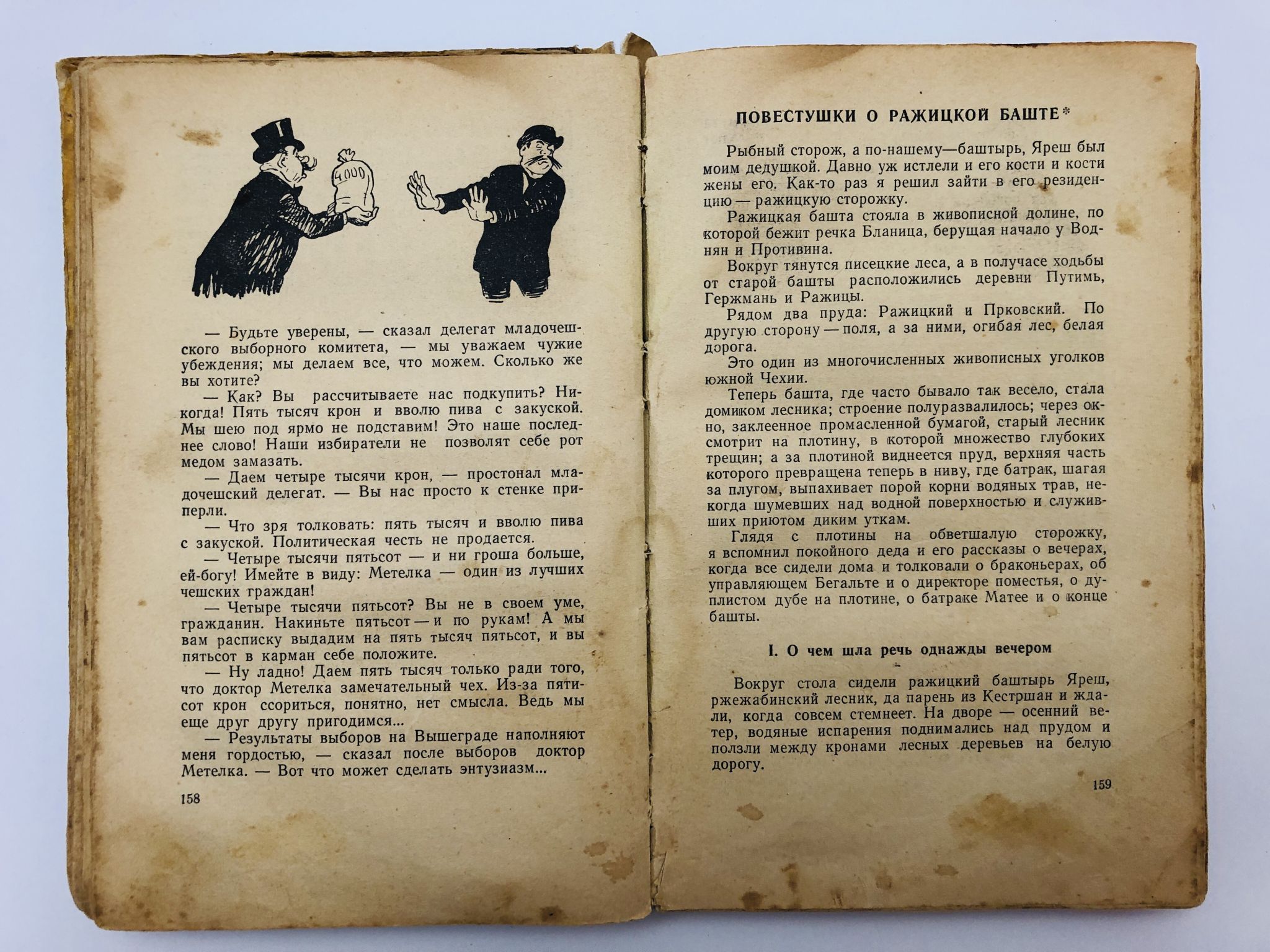 4000

— Будьте уверены, — сказал делегат младочешского выборного комитета, — мы уважаем чужие убеждения; мы делаем все, что можем. Сколько же вы хотите?

— Как? Вы рассчитываете нас подкупить? Никогда! Пять тысяч крон и вволю пива с закуской. Мы шею под ярмо не подставим! Это наше последнее слово! Наши избиратели не позволят себе рот медом замазать.

— Даем четыре тысячи крон, — простонал младочешский делегат. — Вы нас просто к стенке приперли.

— Что зря толковать: пять тысяч и вволю пива с закуской. Политическая честь не продается.

— Четыре тысячи пятьсот — и ни гроша больше, ей-богу! Имейте в виду: Метелка — один из лучших чешских граждан!

— Четыре тысячи пятьсот? Вы не в своем уме, гражданин. Накиньте пятьсот — и по рукам! А мы вам расписку выдадим на пять тысяч пятьсот, и вы пятьсот в карман себе положите.

— Ну ладно! Даем пять тысяч только ради того, что доктор Метелка замечательный чех. Из-за пятисот крон ссориться, понятно, нет смысла. Ведь мы еще друг другу пригодимся...

— Результаты выборов на Вышеграде наполняют меня гордостью, — сказал после выборов доктор Метелка. — Вот что может сделать энтузиазм...

158

ПОВЕСТУШКИ О РАЖИЦКОЙ БАШТЕ*

Рыбный сторож, а по-нашему—баштырь, Яреш был моим дедушкой. Давно уж истлели и его кости и кости жены его. Как-то раз я решил зайти в его резиденцию — ражицкую сторожку.

Ражицкая башта стояла в живописной долине, по которой бежит речка Бланица, берущая начало у Воднян и Противина.

Вокруг тянутся писецкие леса, а в получасе ходьбы от старой башты расположились деревни Путимь, Гержмань и Ражицы.

Рядом два пруда: Ражицкий и Прковский. По другую сторону — поля, а за ними, огибая лес, белая дорога.

Это один из многочисленных живописных уголков южной Чехии.

Теперь башта, где часто бывало так весело, стала домиком лесника; строение полуразвалилось; через окно, заклеенное промасленной бумагой, старый лесник смотрит на плотину, в которой множество глубоких трещин; а за плотиной виднеется пруд, верхняя часть которого превращена теперь в ниву, где батрак, шагая за плугом, выпахивает порой корни водяных трав, некогда шумевших над водной поверхностью и служивших приютом диким уткам.

Глядя с плотины на обветшалую сторожку, я вспомнил покойного деда и его рассказы о вечерах, когда все сидели дома и толковали о браконьерах, об управляющем Бегальте и о директоре поместья, о дуплистом дубе на плотине, о батраке Матее и о конце башты.

I. О чем шла речь однажды вечером

Вокруг стола сидели ражицкий баштырь Яреш, ржежабинский лесник, да парень из Кестршан и ждали, когда совсем стемнеет. На дворе — осенний ветер, водяные испарения поднимались над прудом и ползли между кронами лесных деревьев на белую дорогу.

159